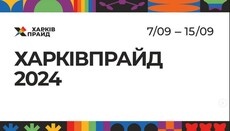 ХАРКІВ ПРАЙД

7/09 – 15/09

ХАРКІВПРАЙД 2024